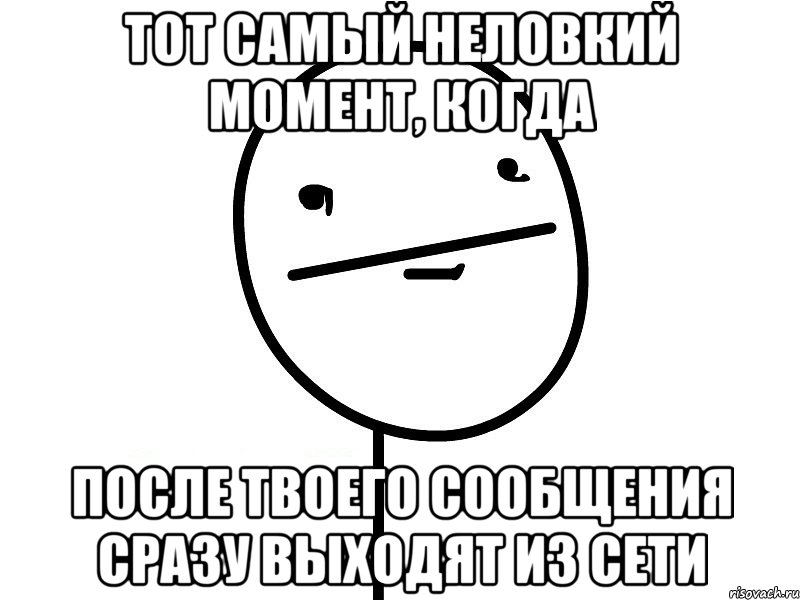 ТОТ САМЫЙ НЕЛОВКИЙ МОМЕНТ, КОГДА

ПОСЛЕ ТВОЕГО СООБЩЕНИЯ СРАЗУ ВЫХОДЯТ ИЗ СЕТИ

risovach.ru